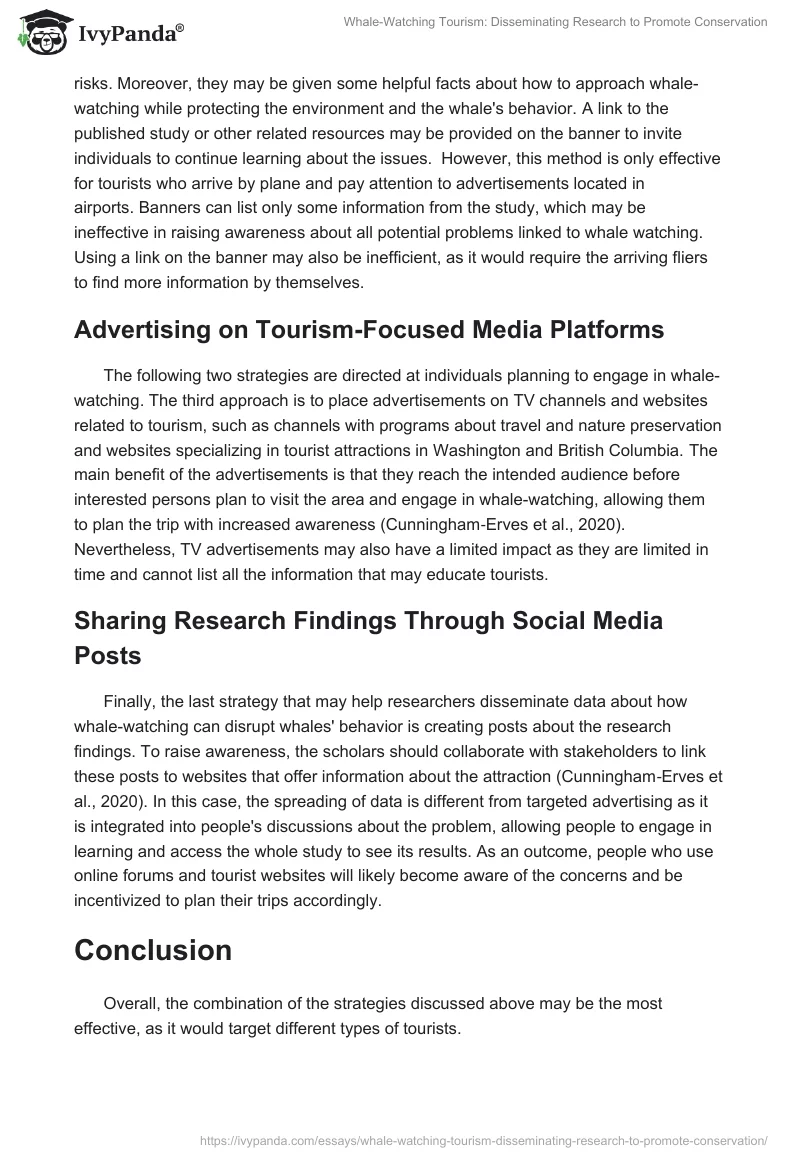 IvyPanda®

Whale-Watching Tourism: Disseminating Research to Promote Conservation

risks. Moreover, they may be given some helpful facts about how to approach whale-watching while protecting the environment and the whale's behavior. A link to the published study or other related resources may be provided on the banner to invite individuals to continue learning about the issues. However, this method is only effective for tourists who arrive by plane and pay attention to advertisements located in airports. Banners can list only some information from the study, which may be ineffective in raising awareness about all potential problems linked to whale watching. Using a link on the banner may also be inefficient, as it would require the arriving fliers to find more information by themselves.

Advertising on Tourism-Focused Media Platforms

The following two strategies are directed at individuals planning to engage in whale-watching. The third approach is to place advertisements on TV channels and websites related to tourism, such as channels with programs about travel and nature preservation and websites specializing in tourist attractions in Washington and British Columbia. The main benefit of the advertisements is that they reach the intended audience before interested persons plan to visit the area and engage in whale-watching, allowing them to plan the trip with increased awareness (Cunningham-Erves et al., 2020). Nevertheless, TV advertisements may also have a limited impact as they are limited in time and cannot list all the information that may educate tourists.

Sharing Research Findings Through Social Media Posts

Finally, the last strategy that may help researchers disseminate data about how whale-watching can disrupt whales' behavior is creating posts about the research findings. To raise awareness, the scholars should collaborate with stakeholders to link these posts to websites that offer information about the attraction (Cunningham-Erves et al., 2020). In this case, the spreading of data is different from targeted advertising as it is integrated into people's discussions about the problem, allowing people to engage in learning and access the whole study to see its results. As an outcome, people who use online forums and tourist websites will likely become aware of the concerns and be incentivized to plan their trips accordingly.

Conclusion

Overall, the combination of the strategies discussed above may be the most effective, as it would target different types of tourists.

https://ivypanda.com/essays/whale-watching-tourism-disseminating-research-to-promote-conservation/